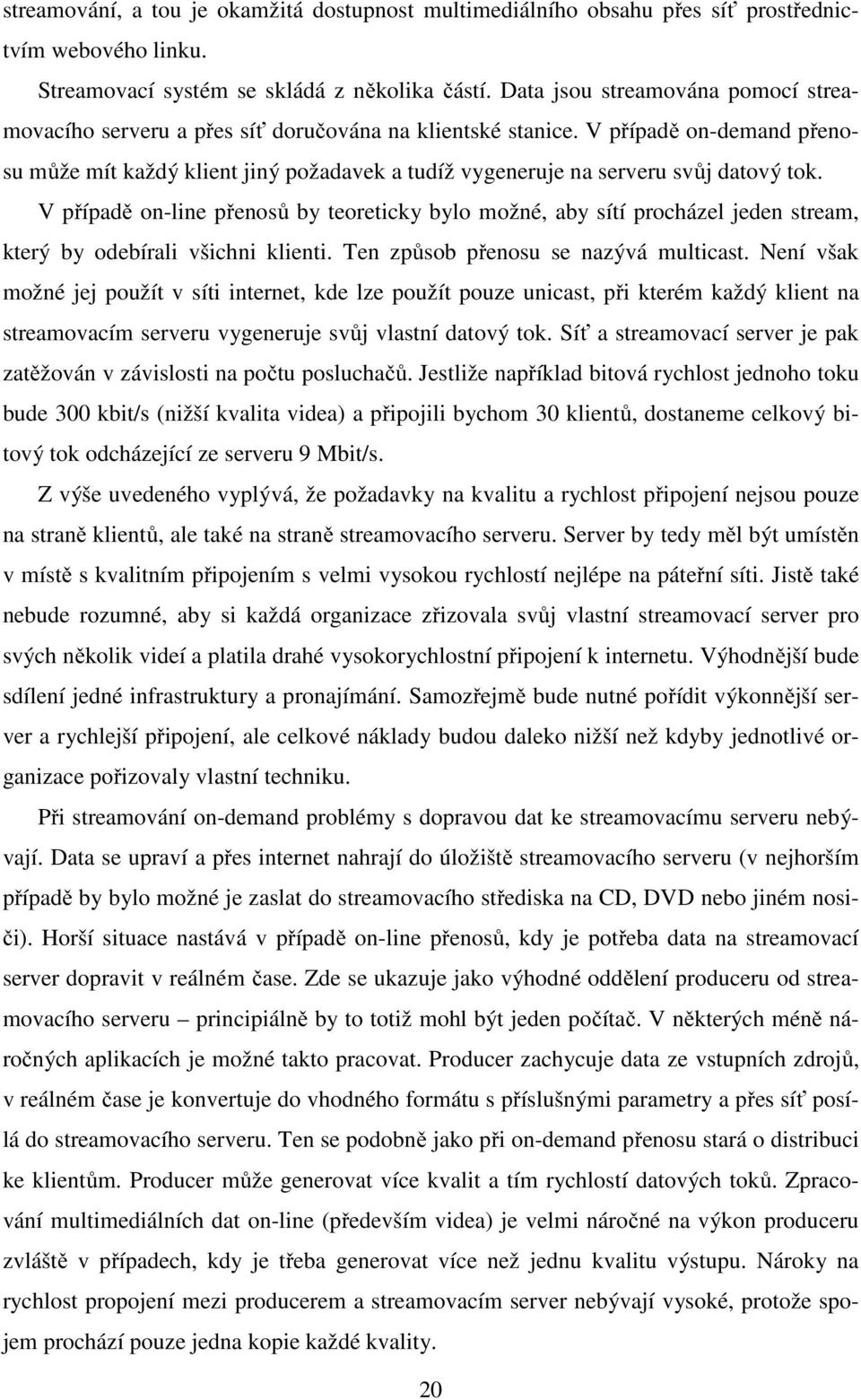 streamování, a tou je okamžitá dostupnost multimediálního obsahu přes síť prostřednictvím webového linku.

Streamovací systém se skládá z několika částí. Data jsou streamována pomocí streamovacího serveru a přes síť doručována na klientské stanice. V případě on-demand přenosu může mít každý klient jiný požadavek a tudíž vygeneruje na serveru svůj datový tok. V případě on-line přenosů by teoreticky bylo možné, aby sítí procházel jeden stream, který by odebírali všichni klienti. Ten způsob přenosu se nazývá multicast. Není však možné jej použít v síti internet, kde lze použít pouze unicast, při kterém každý klient na streamovacím serveru vygeneruje svůj vlastní datový tok. Síť a streamovací server je pak zatěžován v závislosti na počtu posluchačů. Jestliže například bitová rychlost jednoho toku bude 300 kbit/s (nižší kvalita videa) a připojili bychom 30 klientů, dostaneme celkový bitový tok odcházející ze serveru 9 Mbit/s.

Z výše uvedeného vyplývá, že požadavky na kvalitu a rychlost připojení nejsou pouze na straně klientů, ale také na straně streamovacího serveru. Server by tedy měl být umístěn v místě s kvalitním připojením s velmi vysokou rychlostí nejlépe na páteřní síti. Jistě také nebude rozumné, aby si každá organizace zřizovala svůj vlastní streamovací server pro svých několik videí a platila drahé vysokorychlostní připojení k internetu. Výhodnější bude sdílení jedné infrastruktury a pronajímání. Samozřejmě bude nutné pořídit výkonnější server a rychlejší připojení, ale celkové náklady budou daleko nižší než kdyby jednotlivé organizace pořizovaly vlastní techniku.

Při streamování on-demand problémy s dopravou dat ke streamovacímu serveru nebývají. Data se upraví a přes internet nahrají do úložiště streamovacího serveru (v nejhorším případě by bylo možné je zaslat do streamovacího střediska na CD, DVD nebo jiném nosiči). Horší situace nastává v případě on-line přenosů, kdy je potřeba data na streamovací server dopravit v reálném čase. Zde se ukazuje jako výhodné oddělení produceru od streamovacího serveru – principiálně by to totiž mohl být jeden počítač. V některých méně náročných aplikacích je možné takto pracovat. Producer zachycuje data ze vstupních zdrojů, v reálném čase je konvertuje do vhodného formátu s příslušnými parametry a přes síť posílá do streamovacího serveru. Ten se podobně jako při on-demand přenosu stará o distribuci ke klientům. Producer může generovat více kvalit a tím rychlostí datových toků. Zpracování multimediálních dat on-line (především videa) je velmi náročné na výkon produceru zvláště v případech, kdy je třeba generovat více než jednu kvalitu výstupu. Nároky na rychlost propojení mezi producerem a streamovacím server nebývají vysoké, protože spojem prochází pouze jedna kopie každé kvality.

20